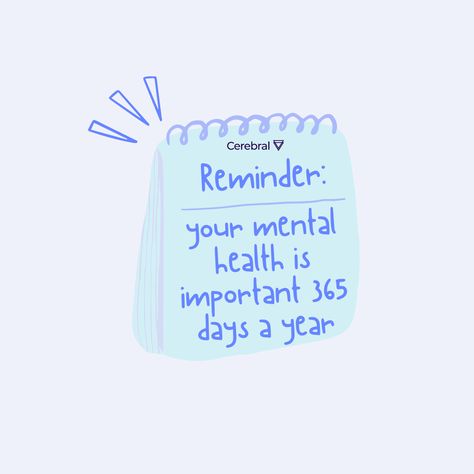 Cerebral

Reminder:

your mental health is important 365 days a year